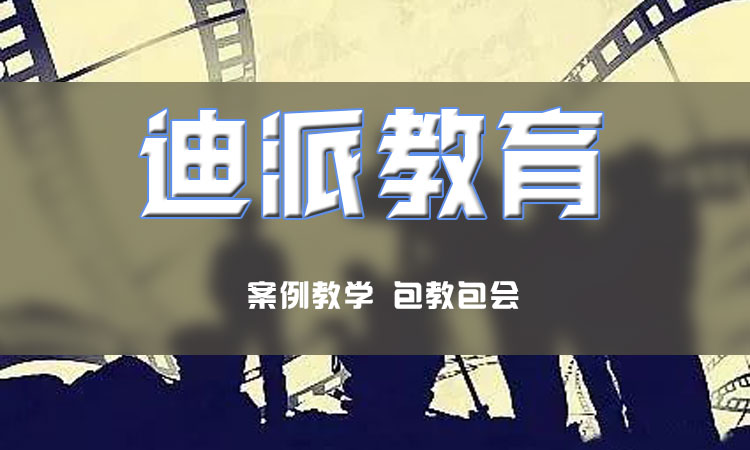 迪派教育

案例教学 包教包会